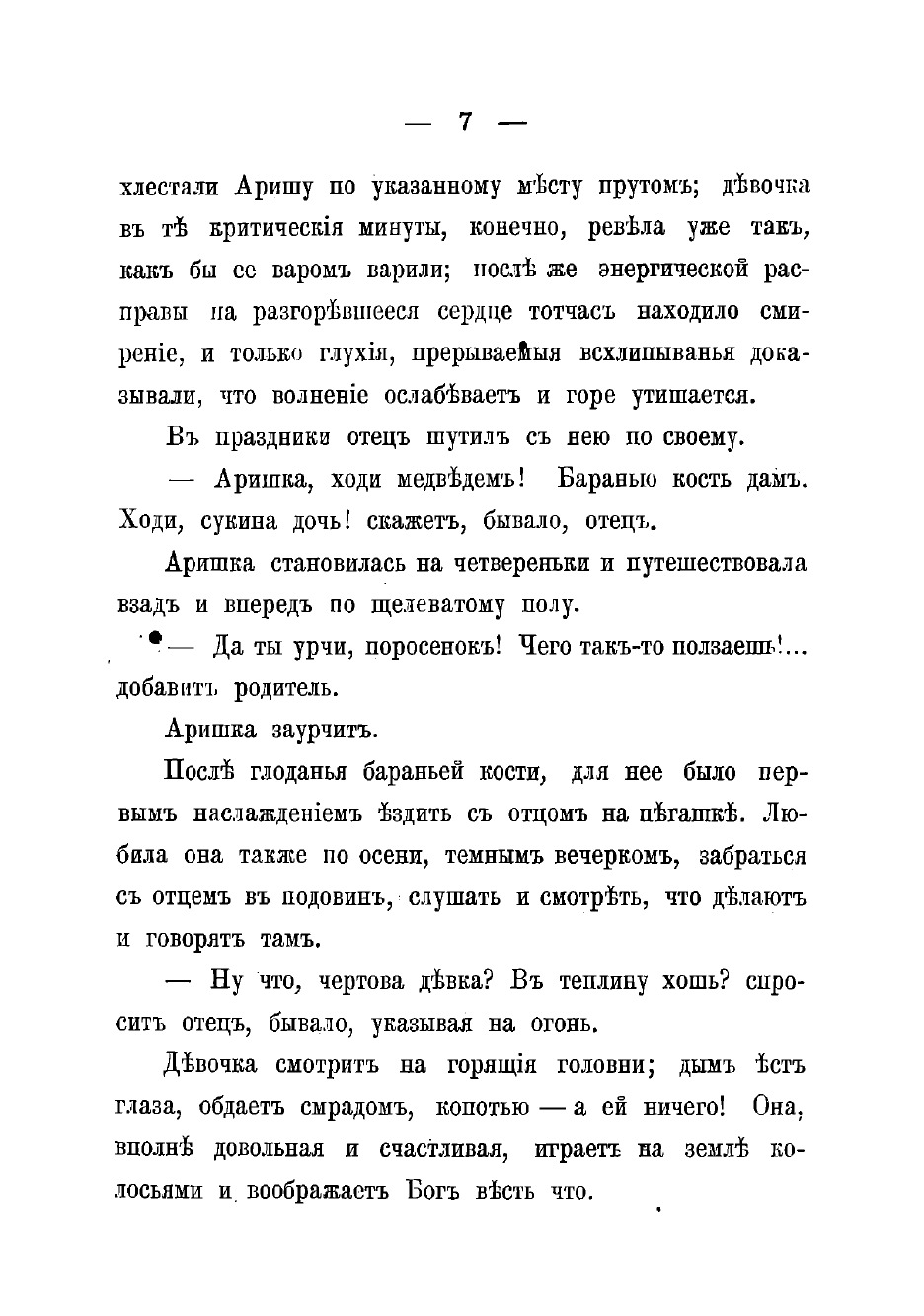 — 7 —

хлестали Аришу по указанному мѣсту прутомъ; дѣвочка въ тѣ критическія минуты, конечно, ревѣла уже такъ, какъ бы ее варомъ варили; послѣ же энергической расправы на разгорѣвшееся сердце тотчасъ находило смиреніе, и только глухія, прерываемыя всхлипыванья доказывали, что волненіе ослабѣваетъ и горе утишается.

Въ праздники отецъ шутилъ съ нею по своему.

— Аришка, ходи медвѣдемъ! Баранью кость дамъ. Ходи, сукина дочь! скажетъ, бывало, отецъ.

Аришка становилась на четвереньки и путешествовала взадъ и впередъ по щелеватому полу.

— Да ты урчи, поросенокъ! Чего такъ-то ползаешь!... добавитъ родитель.

Аришка заурчитъ.

Послѣ глоданья бараньей кости, для нее было первымъ наслажденіемъ ѣздить съ отцомъ на пѣгашкѣ. Любила она также по осени, темнымъ вечеркомъ, забраться съ отцемъ въ подовинъ, слушать и смотрѣть, что дѣлаютъ и говорятъ тамъ.

— Ну что, чертова дѣвка? Въ теплину хошь? спроситъ отецъ, бывало, указывая на огонь.

Дѣвочка смотритъ на горящія головни; дымъ ѣстъ глаза, обдаетъ смрадомъ, копотью — а ей ничего! Она, вполнѣ довольная и счастливая, играетъ на землѣ колосьями и воображаетъ Богъ вѣсть что.